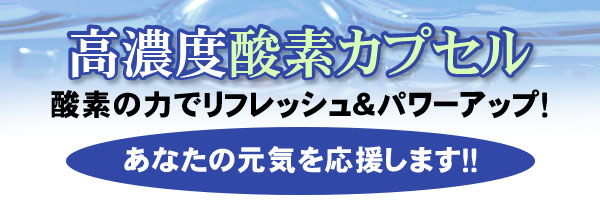 高濃度酸素カプセル
酸素の力でリフレッシュ&パワーアップ!
あなたの元気を応援します!!